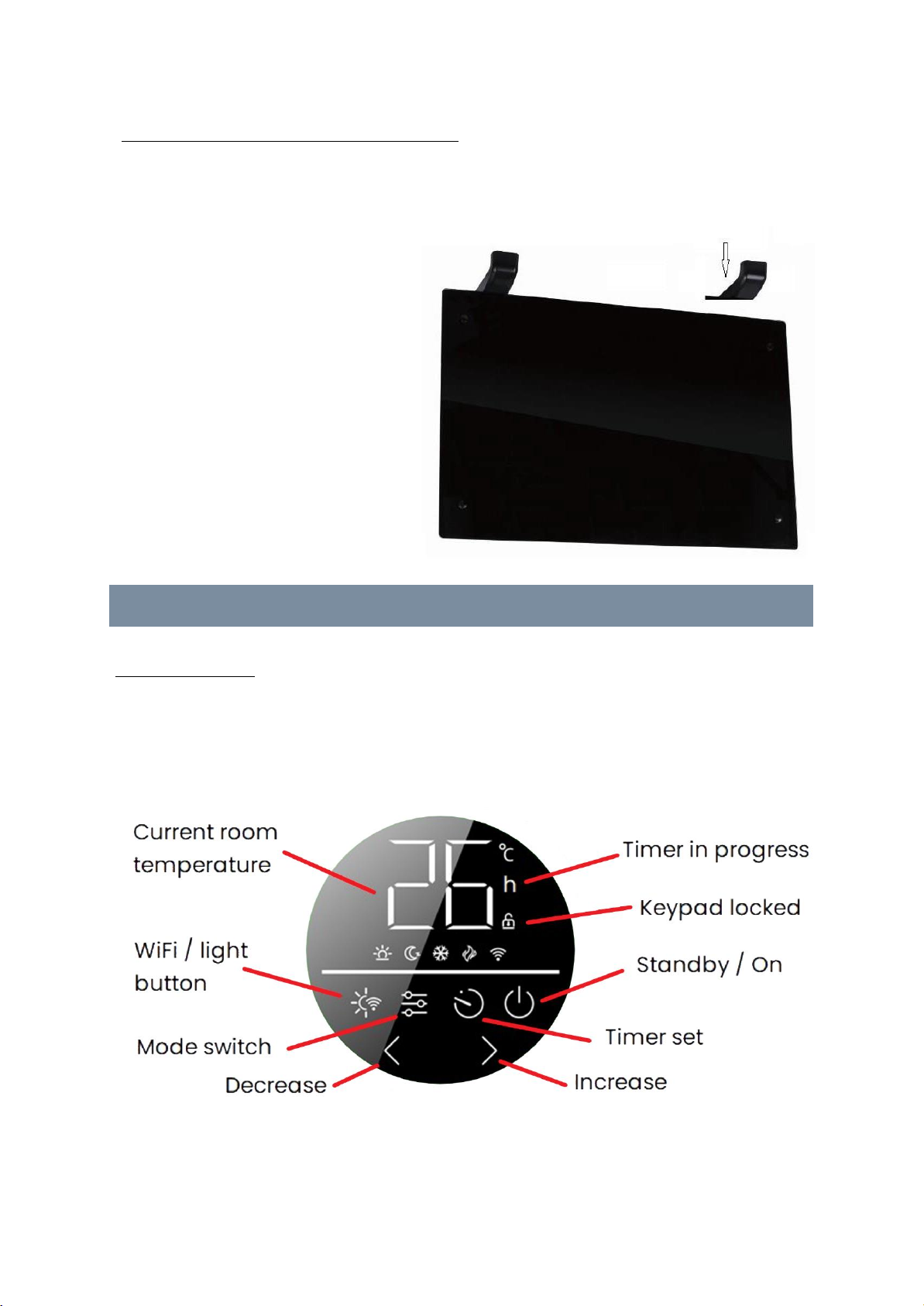 Current room temperature

26

°C

h

Timer in progress

Keypad locked

WiFi / light button

Standby / On

Mode switch

Timer set

Decrease

Increase